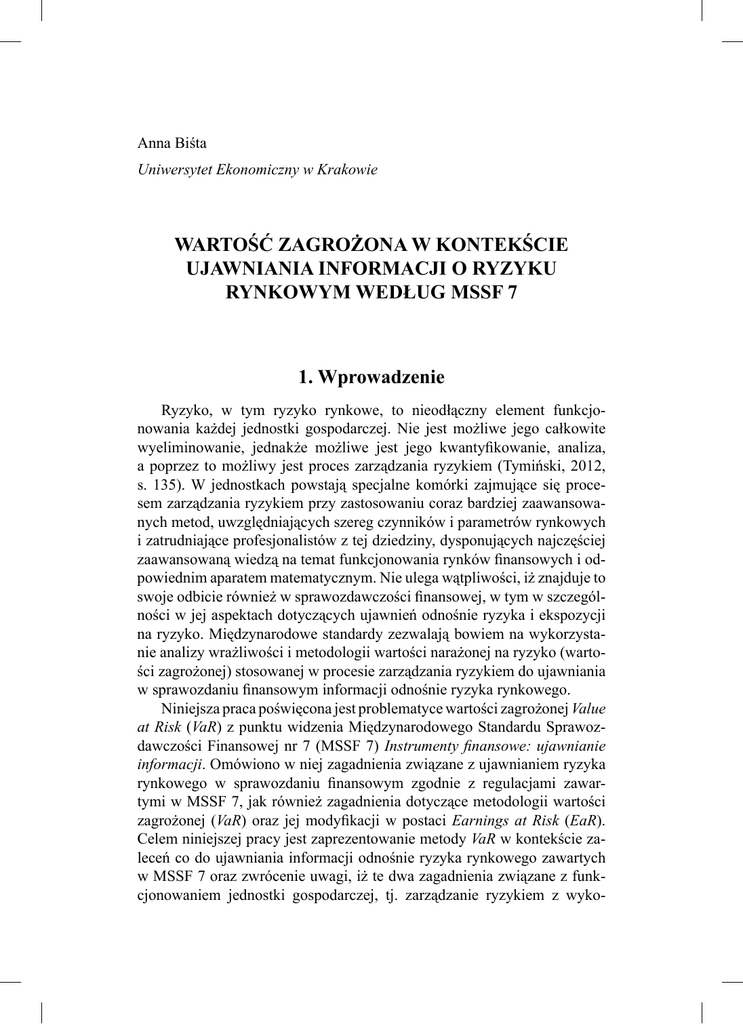 Anna Biśta
Uniwersytet Ekonomiczny w Krakowie

WARTOŚĆ ZAGROŻONA W KONTEKŚCIE UJAWNIANIA INFORMACJI O RYZYKU RYNKOWYM WEDŁUG MSSF 7

1. Wprowadzenie

Ryzyko, w tym ryzyko rynkowe, to nieodłączny element funkcjonowania każdej jednostki gospodarczej. Nie jest możliwe jego całkowite wyeliminowanie, jednakże możliwe jest jego kwantyfikowanie, analiza, a poprzez to możliwy jest proces zarządzania ryzykiem (Tymiński, 2012, s. 135). W jednostkach powstają specjalne komórki zajmujące się procesem zarządzania ryzykiem przy zastosowaniu coraz bardziej zaawansowanych metod, uwzględniających szereg czynników i parametrów rynkowych i zatrudniające profesjonalistów z tej dziedziny, dysponujących najczęściej zaawansowaną wiedzą na temat funkcjonowania rynków finansowych i odpowiednim aparatem matematycznym. Nie ulega wątpliwości, iż znajduje to swoje odbicie również w sprawozdawczości finansowej, w tym w szczególności w jej aspektach dotyczących ujawnień odnośnie ryzyka i ekspozycji na ryzyko. Międzynarodowe standardy zezwalają bowiem na wykorzystanie analizy wrażliwości i metodologii wartości narażonej na ryzyko (wartości zagrożonej) stosowanej w procesie zarządzania ryzykiem do ujawniania w sprawozdaniu finansowym informacji odnośnie ryzyka rynkowego.

Niniejsza praca poświęcona jest problematyce wartości zagrożonej Value at Risk (VaR) z punktu widzenia Międzynarodowego Standardu Sprawozdawczości Finansowej nr 7 (MSSF 7) Instrumenty finansowe: ujawnianie informacji. Omówiono w niej zagadnienia związane z ujawnianiem ryzyka rynkowego w sprawozdaniu finansowym zgodnie z regulacjami zawartymi w MSSF 7, jak również zagadnienia dotyczące metodologii wartości zagrożonej (VaR) oraz jej modyfikacji w postaci Earnings at Risk (EaR). Celem niniejszej pracy jest zaprezentowanie metody VaR w kontekście zaleceń co do ujawniania informacji odnośnie ryzyka rynkowego zawartych w MSSF 7 oraz zwrócenie uwagi, iż te dwa zagadnienia związane z funkcjonowaniem jednostki gospodarczej, tj. zarządzanie ryzykiem z wyko-